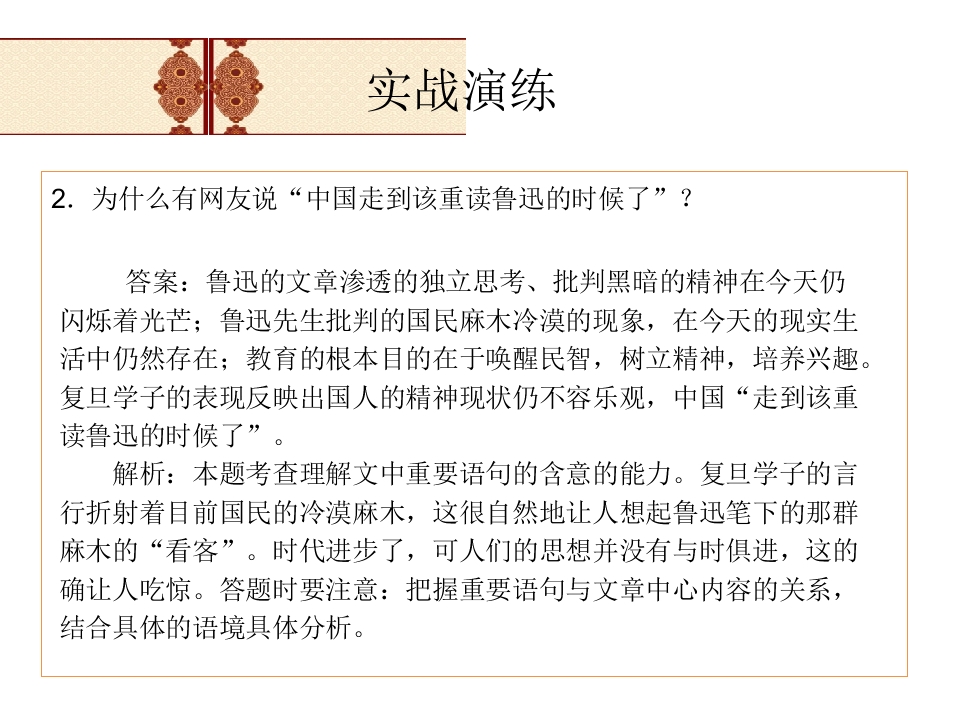 实战演练

2. 为什么有网友说“中国走到该重读鲁迅的时候了”？

答案：鲁迅的文章渗透的独立思考、批判黑暗的精神在今天仍闪烁着光芒；鲁迅先生批判的国民麻木冷漠的现象，在今天的现实生活中仍然存在；教育的根本目的在于唤醒民智，树立精神，培养兴趣。复旦学子的表现反映出国人的精神现状仍不容乐观，中国“走到该重读鲁迅的时候了”。

解析：本题考查理解文中重要语句的含意的能力。复旦学子的言行折射着目前国民的冷漠麻木，这很自然地让人想起鲁迅笔下的那群麻木的“看客”。时代进步了，可人们的思想并没有与时俱进，这的确让人吃惊。答题时要注意：把握重要语句与文章中心内容的关系，结合具体的语境具体分析。